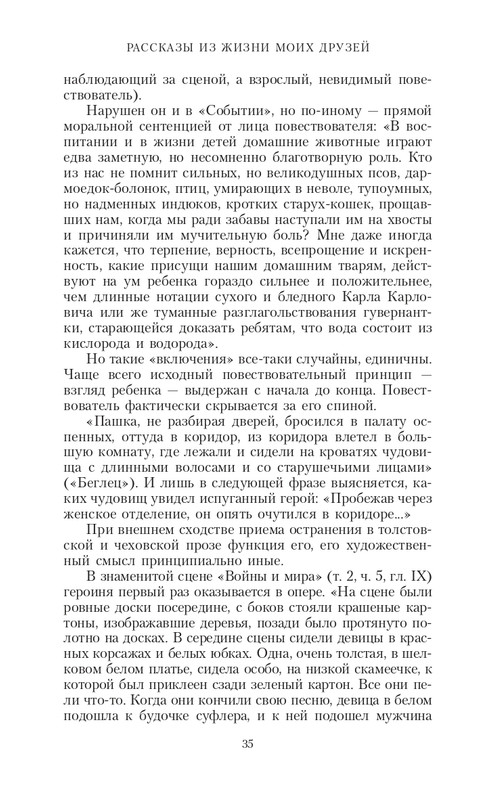 РАССКАЗЫ ИЗ ЖИЗНИ МОИХ ДРУЗЕЙ

наблюдающий за сценой, а взрослый, невидимый повествователь).

Нарушен он и в «Событии», но по-иному — прямой моральной сентенцией от лица повествователя: «В воспитании и в жизни детей домашние животные играют едва заметную, но несомненно благотворную роль. Кто из нас не помнит сильных, но великодушных псов, дармоедок-болонок, птиц, умирающих в неволе, тупоумных, но надменных индюков, кротких старух-кошек, прощавших нам, когда мы ради забавы наступали им на хвосты и причиняли им мучительную боль? Мне даже иногда кажется, что терпение, верность, всепрощение и искренность, какие присущи нашим домашним тварям, действуют на ум ребенка гораздо сильнее и положительнее, чем длинные нотации сухого и бледного Карла Карловича или же туманные разглагольствования гувернантки, старающейся доказать ребятам, что вода состоит из кислорода и водорода».

Но такие «включения» все-таки случайны, единичны. Чаще всего исходный повествовательный принцип — взгляд ребенка — выдержан с начала до конца. Повествователь фактически скрывается за его спиной.

«Пашка, не разбирая дверей, бросился в палату оспенных, оттуда в коридор, из коридора влетел в большую комнату, где лежали и сидели на кроватях чудовища с длинными волосами и со старушечьими лицами» («Беглец»). И лишь в следующей фразе выясняется, каких чудовищ увидел испуганный герой: «Пробежав через женское отделение, он опять очутился в коридоре...»

При внешнем сходстве приема остранения в толстовской и чеховской прозе функция его, его художественный смысл принципиально иные.

В знаменитой сцене «Войны и мира» (т. 2, ч. 5, гл. IX) героиня первый раз оказывается в опере. «На сцене были ровные доски посередине, с боков стояли крашеные картоны, изображавшие деревья, позади было протянуто полотно на досках. В середине сцены сидели девицы в красных корсажах и белых юбках. Одна, очень толстая, в шелковом белом платье, сидела особо, на низкой скамеечке, к которой был приклеен сзади зеленый картон. Все они пели что-то. Когда они кончили свою песню, девица в белом подошла к будочке суфлера, и к ней подошел мужчина

35